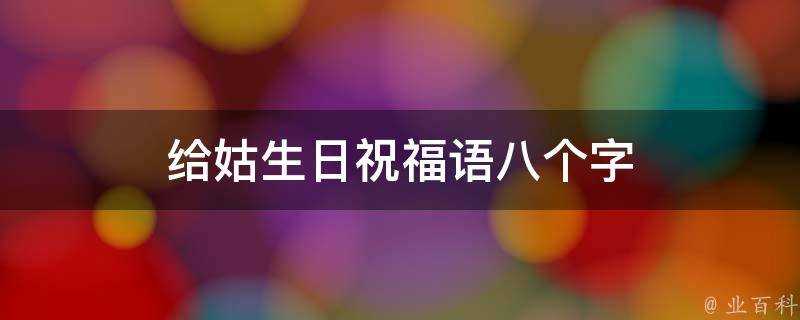 给姑生日祝福语八个字

@ 业百科